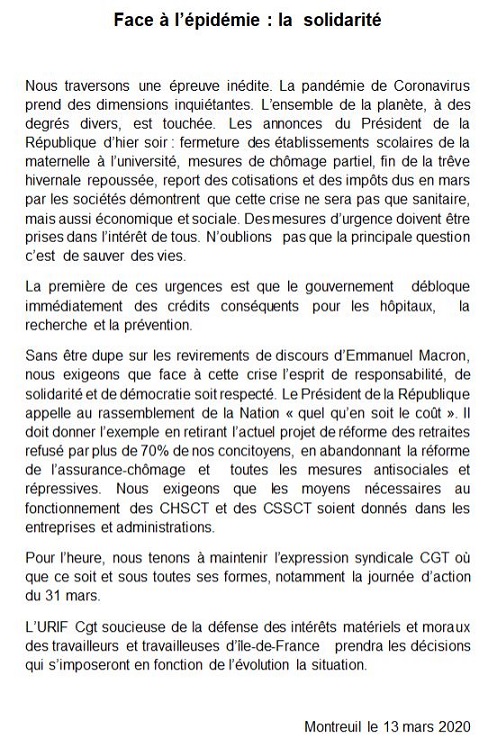 Face à l'épidémie : la solidarité

Nous traversons une épreuve inédite. La pandémie de Coronavirus prend des dimensions inquiétantes. L'ensemble de la planète, à des degrés divers, est touchée. Les annonces du Président de la République d'hier soir : fermeture des établissements scolaires de la maternelle à l'université, mesures de chômage partiel, fin de la trêve hivernale repoussée, report des cotisations et des impôts dus en mars par les sociétés démontrent que cette crise ne sera pas que sanitaire, mais aussi économique et sociale. Des mesures d'urgence doivent être prises dans l'intérêt de tous. N'oublions pas que la principale question c'est de sauver des vies.

La première de ces urgences est que le gouvernement débloque immédiatement des crédits conséquents pour les hôpitaux, la recherche et la prévention.

Sans être dupe sur les revirements de discours d'Emmanuel Macron, nous exigeons que face à cette crise l'esprit de responsabilité, de solidarité et de démocratie soit respecté. Le Président de la République appelle au rassemblement de la Nation « quel qu'en soit le coût ». Il doit donner l'exemple en retirant l'actuel projet de réforme des retraites refusé par plus de 70% de nos concitoyens, en abandonnant la réforme de l'assurance-chômage et toutes les mesures antisociales et répressives. Nous exigeons que les moyens nécessaires au fonctionnement des CHSCT et des CSSCT soient donnés dans les entreprises et administrations.

Pour l'heure, nous tenons à maintenir l'expression syndicale CGT où que ce soit et sous toutes ses formes, notamment la journée d'action du 31 mars.

L'URIF Cgt soucieuse de la défense des intérêts matériels et moraux des travailleurs et travailleuses d'île-de-France prendra les décisions qui s'imposeront en fonction de l'évolution la situation.

Montreuil le 13 mars 2020